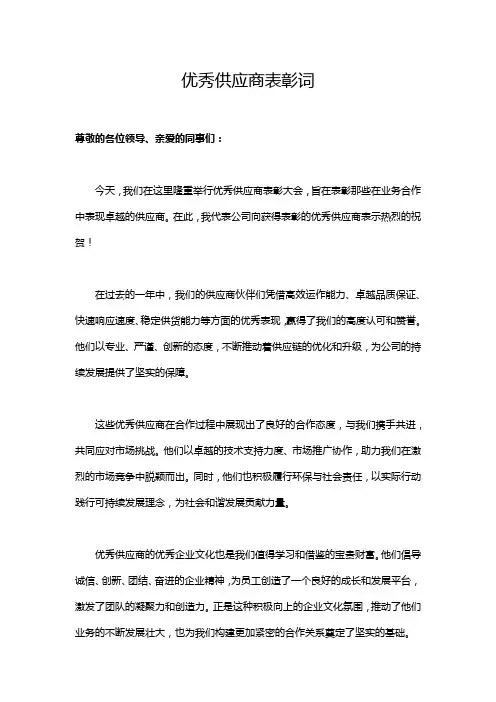 优秀供应商表彰词

尊敬的各位领导、亲爱的同事们：

今天，我们在这里隆重举行优秀供应商表彰大会，旨在表彰那些在业务合作中表现卓越的供应商。在此，我代表公司向获得表彰的优秀供应商表示热烈的祝贺！

在过去的一年中，我们的供应商伙伴们凭借高效运作能力、卓越品质保证、快速响应速度、稳定供货能力等方面的优秀表现，赢得了我们的高度认可和赞誉。他们以专业、严谨、创新的态度，不断推动着供应链的优化和升级，为公司的持续发展提供了坚实的保障。

这些优秀供应商在合作过程中展现出了良好的合作态度，与我们携手共进，共同应对市场挑战。他们以卓越的技术支持力度、市场推广协作，助力我们在激烈的市场竞争中脱颖而出。同时，他们也积极履行环保与社会责任，以实际行动践行可持续发展理念，为社会和谐发展贡献力量。

优秀供应商的优秀企业文化也是我们值得学习和借鉴的宝贵财富。他们倡导诚信、创新、团结、奋进的企业精神，为员工创造了一个良好的成长和发展平台，激发了团队的凝聚力和创造力。正是这种积极向上的企业文化氛围，推动了他们业务的不断发展壮大，也为我们构建更加紧密的合作关系奠定了坚实的基础。